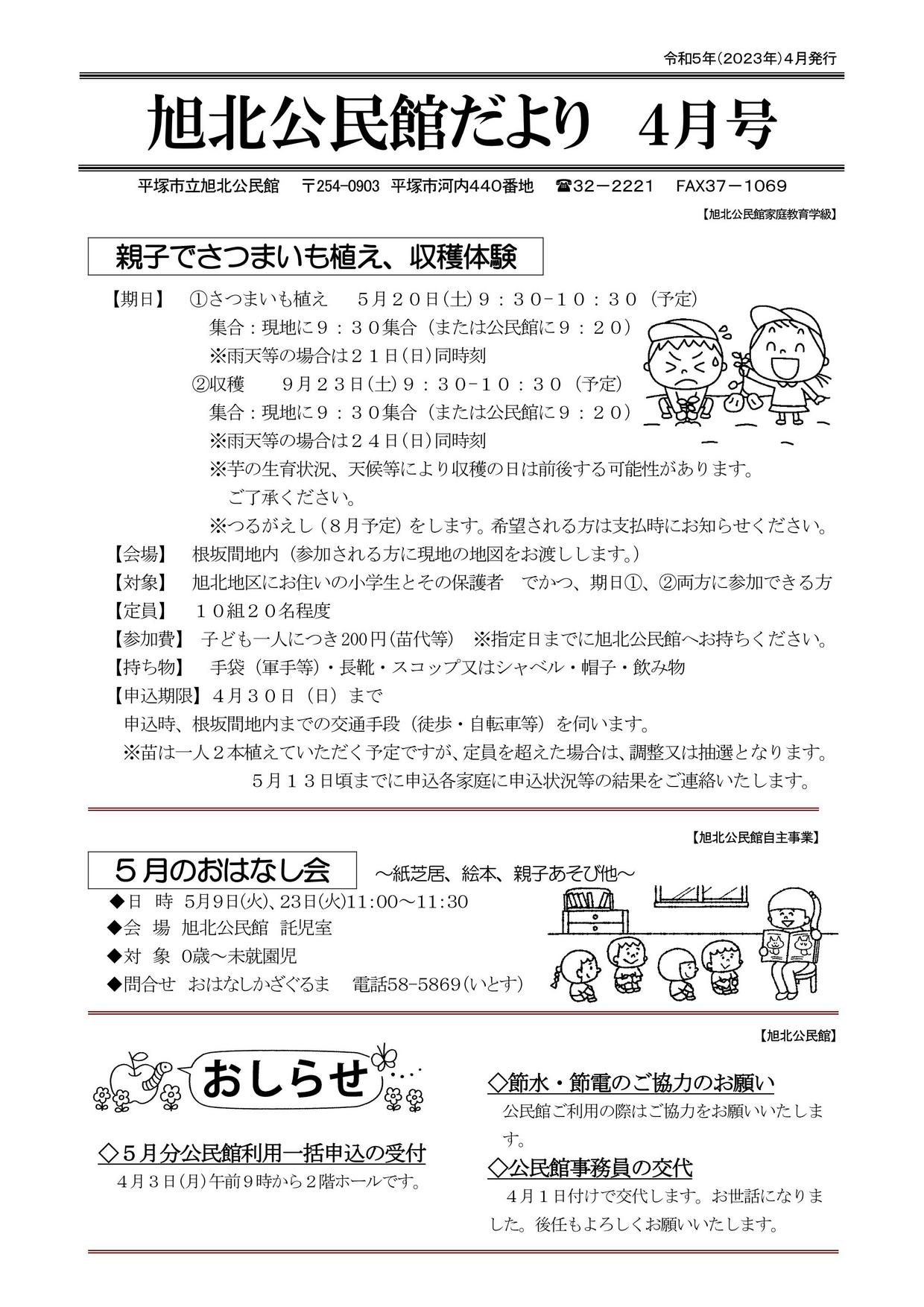 令和5年(2023年)4月発行

旭北公民館だより　4月号

平塚市立旭北公民館　〒254-0903　平塚市河内440番地　☎32－2221　FAX37－1069

【旭北公民館家庭教育学級】

親子でさつまいも植え、収穫体験

【期日】　①さつまいも植え　５月２０日(土)９：３０-１０：３０（予定）
集合：現地に９：３０集合（または公民館に９：２０）
※雨天等の場合は２１日(日)同時刻
②収穫　９月２３日(土)９：３０-１０：３０（予定）
集合：現地に９：３０集合（または公民館に９：２０）
※雨天等の場合は２４日(日)同時刻
※芋の生育状況、天候等により収穫の日は前後する可能性があります。ご了承ください。
※つるがえし（８月予定）をします。希望される方は支払時にお知らせください。
【会場】　根坂間地内（参加される方に現地の地図をお渡しします。）
【対象】　旭北地区にお住いの小学生とその保護者　でかつ、期日①、②両方に参加できる方
【定員】　１０組２０名程度
【参加費】　子ども一人につき200円(苗代等)　※指定日までに旭北公民館へお持ちください。
【持ち物】　手袋（軍手等）・長靴・スコップ又はシャベル・帽子・飲み物
【申込期限】４月３０日（日）まで
申込時、根坂間地内までの交通手段（徒歩・自転車等）を伺います。
※苗は一人２本植えていただく予定ですが、定員を超えた場合は、調整又は抽選となります。
５月１３日頃までに申込各家庭に申込状況等の結果をご連絡いたします。

【旭北公民館自主事業】

５月のおはなし会　～紙芝居、絵本、親子あそび他～
◆日　時　5月9日(火)、23日(火)11:00～11:30
◆会　場　旭北公民館　託児室
◆対　象　0歳～未就園児
◆問合せ　おはなしかざぐるま　電話58-5869(いとす)

【旭北公民館】

おしらせ

◇５月分公民館利用一括申込の受付
４月３日(月)午前９時から２階ホールです。

◇節水・節電のご協力のお願い
公民館ご利用の際はご協力をお願いいたします。

◇公民館事務員の交代
４月１日付けで交代します。お世話になりました。後任もよろしくお願いいたします。